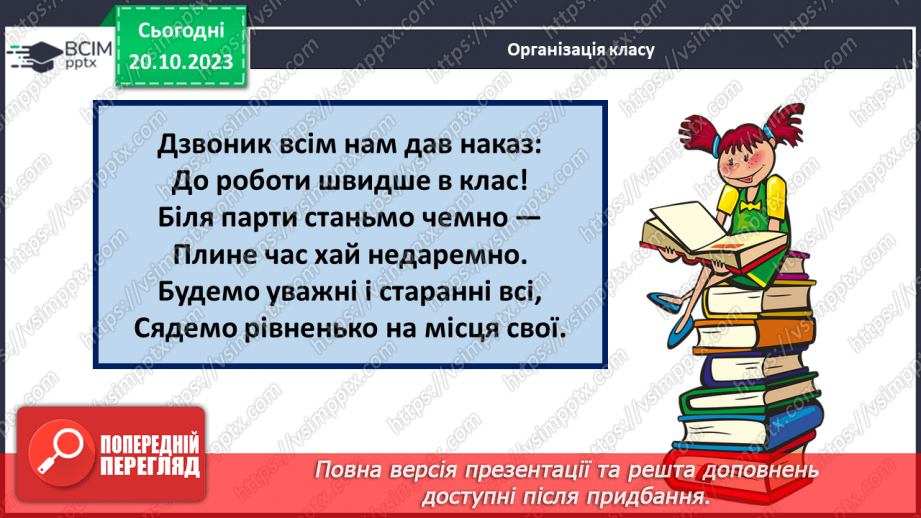 ВСІМ pptx

Сьогодні 20.10.2023

Організація класу

Дзвоник всім нам дав наказ:
До роботи швидше в клас!
Біля парти станьмо чемно —
Плине час хай недаремно.
Будемо уважні і старанні всі,
Сядемо рівненько на місця свої.

ПОПЕРЕДНІЙ ПЕРЕГЛЯД

Повна версія презентації та решта доповнень доступні після придбання.

https://vsimpptx.com